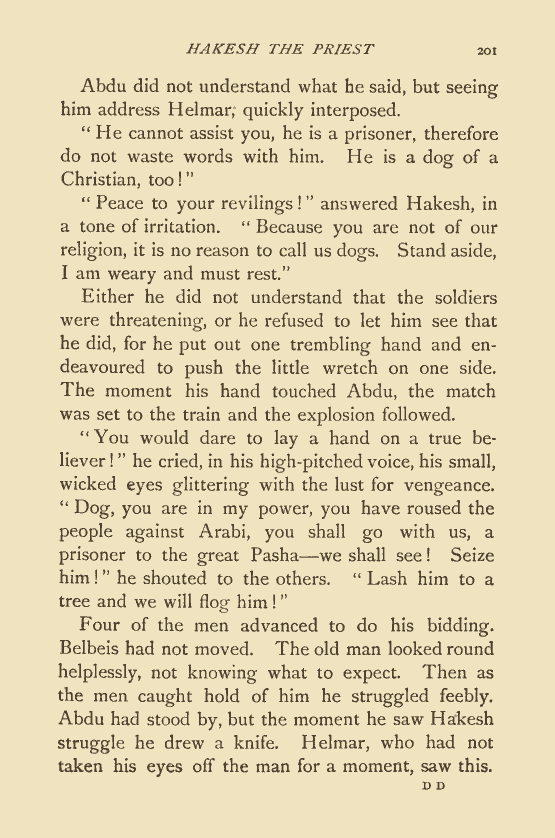 HAKESH THE PRIEST 201

Abdu did not understand what he said, but seeing him address Helmar, quickly interposed.

"He cannot assist you, he is a prisoner, therefore do not waste words with him. He is a dog of a Christian, too!"

"Peace to your revilings!" answered Hakesh, in a tone of irritation. "Because you are not of our religion, it is no reason to call us dogs. Stand aside, I am weary and must rest."

Either he did not understand that the soldiers were threatening, or he refused to let him see that he did, for he put out one trembling hand and endeavoured to push the little wretch on one side. The moment his hand touched Abdu, the match was set to the train and the explosion followed.

"You would dare to lay a hand on a true believer!" he cried, in his high-pitched voice, his small, wicked eyes glittering with the lust for vengeance. "Dog, you are in my power, you have roused the people against Arabi, you shall go with us, a prisoner to the great Pasha—we shall see! Seize him!" he shouted to the others. "Lash him to a tree and we will flog him!"

Four of the men advanced to do his bidding. Belbeis had not moved. The old man looked round helplessly, not knowing what to expect. Then as the men caught hold of him he struggled feebly. Abdu had stood by, but the moment he saw Hakesh struggle he drew a knife. Helmar, who had not taken his eyes off the man for a moment, saw this.

D D